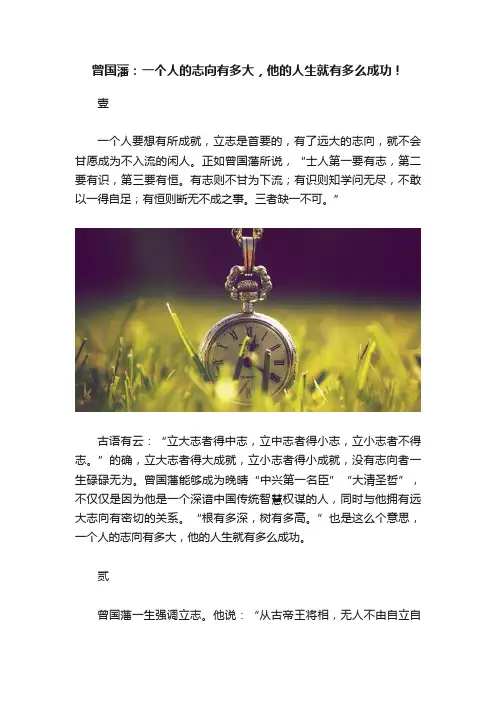 曾国藩：一个人的志向有多大，他的人生就有多么成功！

壹

一个人要想有所成就，立志是首要的，有了远大的志向，就不会甘愿成为不入流的闲人。正如曾国藩所说，“士人第一要有志，第二要有识，第三要有恒。有志则不甘为下流；有识则知学问无尽，不敢以一得自足；有恒则断无不成之事。三者缺一不可。”

古语有云：“立大志者得中志，立中志者得小志，立小志者不得志。”的确，立大志者得大成就，立小志者得小成就，没有志向者一生碌碌无为。曾国藩能够成为晚晴“中兴第一名臣”“大清圣哲”，不仅仅是因为他是一个深谙中国传统智慧权谋的人，同时与他拥有远大志向有密切的关系。“根有多深，树有多高。”也是这么个意思，一个人的志向有多大，他的人生就有多么成功。

贰

曾国藩一生强调立志。他说：“从古帝王将相，无人不由自立自